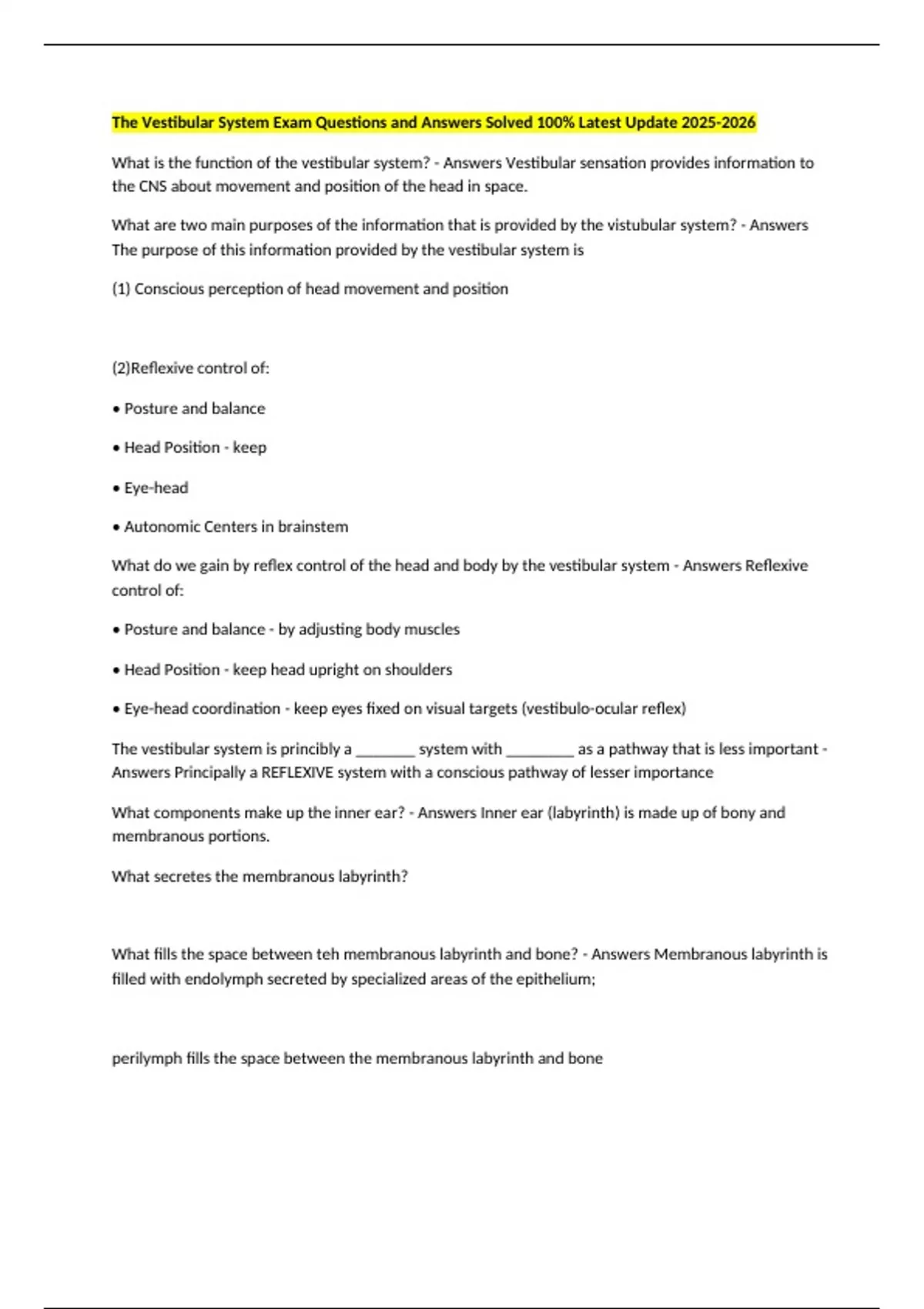 The Vestibular System Exam Questions and Answers Solved 100% Latest Update 2025-2026

What is the function of the vestibular system? - Answers Vestibular sensation provides information to the CNS about movement and position of the head in space.

What are two main purposes of the information that is provided by the vistubular system? - Answers The purpose of this information provided by the vestibular system is

(1) Conscious perception of head movement and position

(2)Reflexive control of:

• Posture and balance

• Head Position - keep

• Eye-head

• Autonomic Centers in brainstem

What do we gain by reflex control of the head and body by the vestibular system - Answers Reflexive control of:

• Posture and balance - by adjusting body muscles

• Head Position - keep head upright on shoulders

• Eye-head coordination - keep eyes fixed on visual targets (vestibulo-ocular reflex)

The vestibular system is princibly a ________ system with _________ as a pathway that is less important - Answers Principally a REFLEXIVE system with a conscious pathway of lesser importance

What components make up the inner ear? - Answers Inner ear (labyrinth) is made up of bony and membranous portions.

What secretes the membranous labyrinth?

What fills the space between teh membranous labyrinth and bone? - Answers Membranous labyrinth is filled with endolymph secreted by specialized areas of the epithelium;

perilymph fills the space between the membranous labyrinth and bone